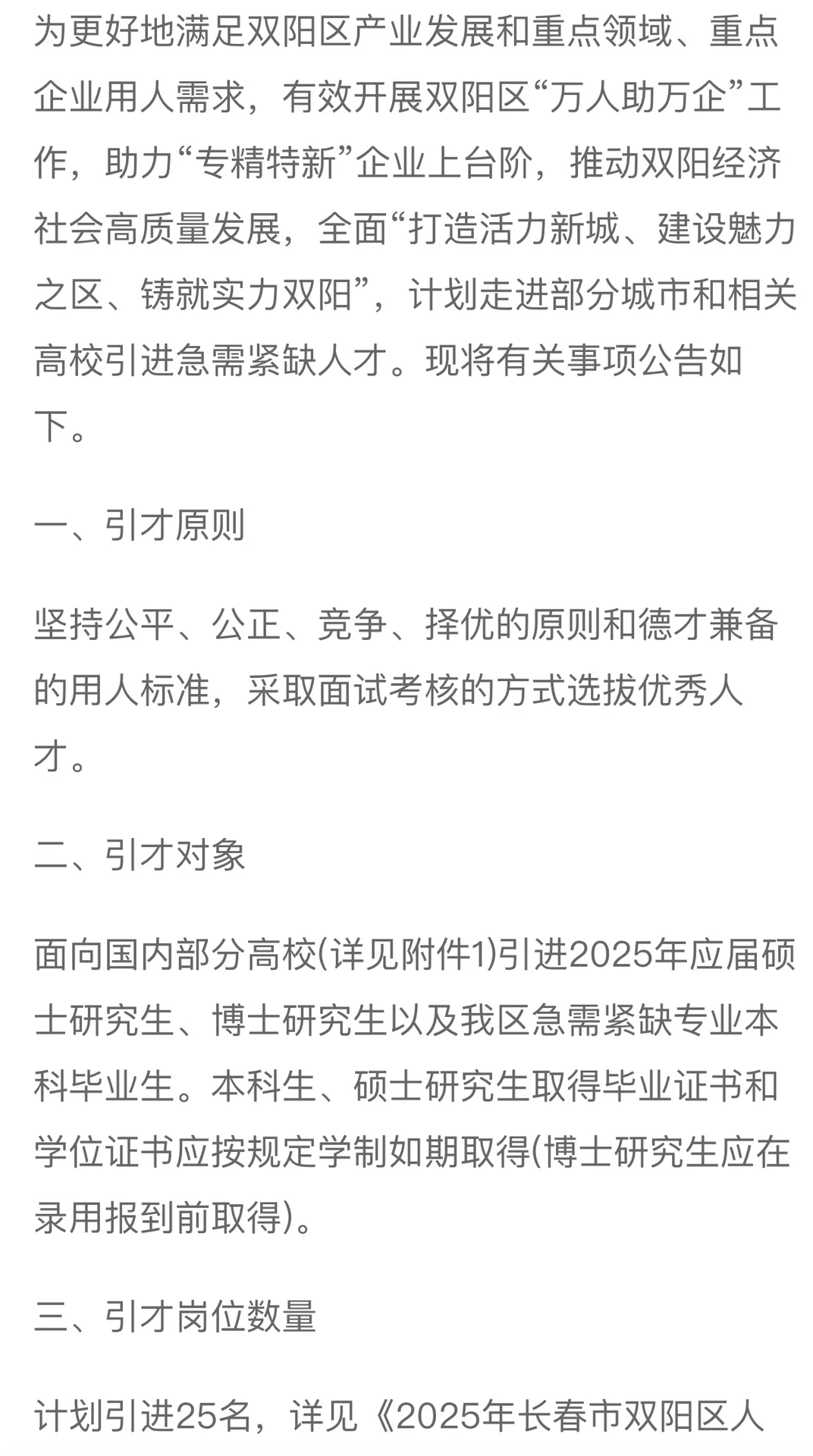 为更好地满足双阳区产业发展和重点领域、重点企业用人需求，有效开展双阳区“万人助万企”工作，助力“专精特新”企业上台阶，推动双阳经济社会高质量发展，全面“打造活力新城、建设魅力之区、铸就实力双阳”，计划走进部分城市和相关高校引进急需紧缺人才。现将有关事项公告如下。

一、引才原则

坚持公平、公正、竞争、择优的原则和德才兼备的用人标准，采取面试考核的方式选拔优秀人才。

二、引才对象

面向国内部分高校(详见附件1)引进2025年应届硕士研究生、博士研究生以及我区急需紧缺专业本科毕业生。本科生、硕士研究生取得毕业证书和学位证书应按规定学制如期取得(博士研究生应在录用报到前取得)。

三、引才岗位数量

计划引进25名，详见《2025年长春市双阳区人